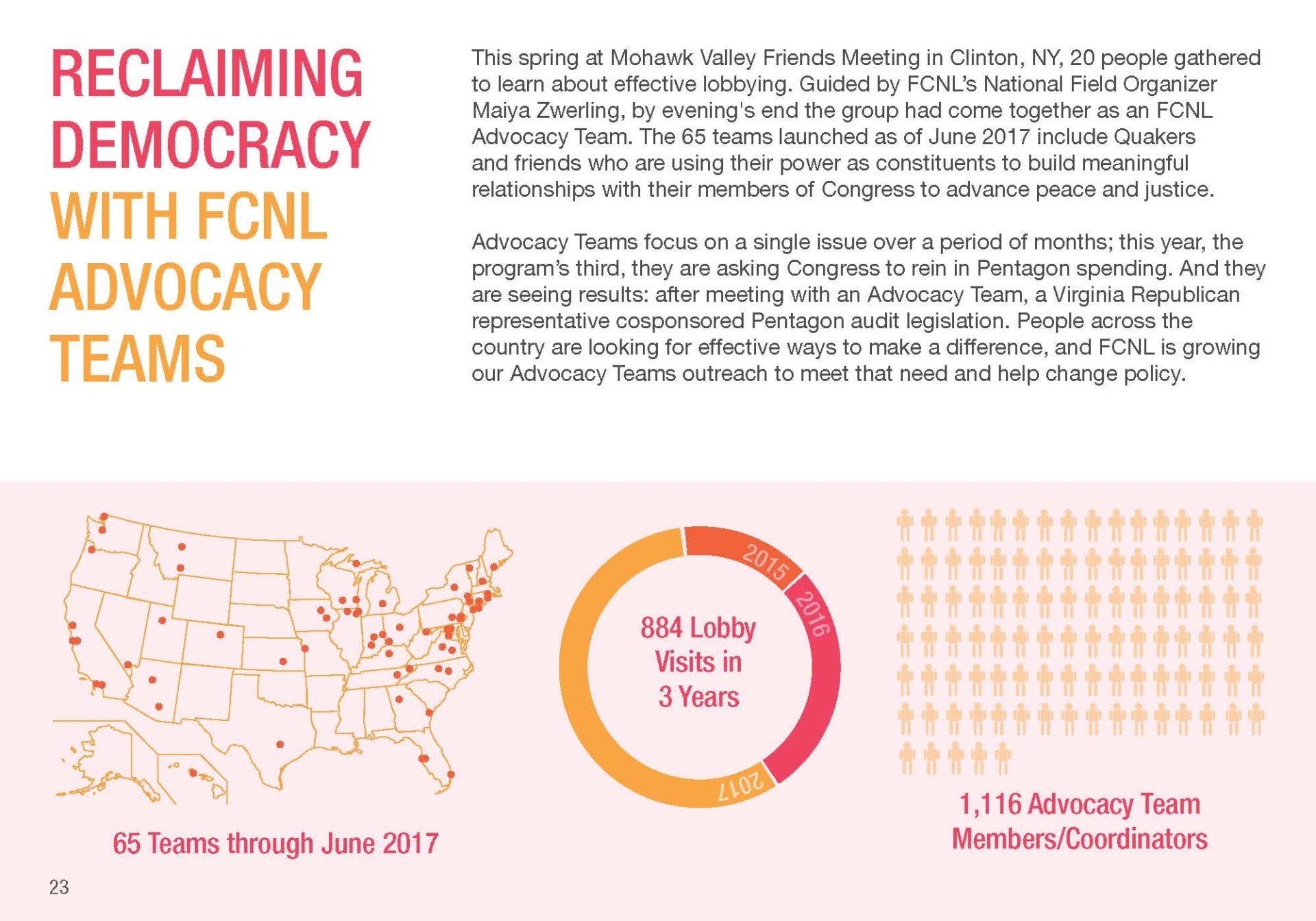 RECLAIMING DEMOCRACY WITH FCNL ADVOCACY TEAMS

This spring at Mohawk Valley Friends Meeting in Clinton, NY, 20 people gathered to learn about effective lobbying. Guided by FCNL's National Field Organizer Maiya Zwerling, by evening's end the group had come together as an FCNL Advocacy Team. The 65 teams launched as of June 2017 include Quakers and friends who are using their power as constituents to build meaningful relationships with their members of Congress to advance peace and justice.

Advocacy Teams focus on a single issue over a period of months; this year, the program's third, they are asking Congress to rein in Pentagon spending. And they are seeing results: after meeting with an Advocacy Team, a Virginia Republican representative cosponsored Pentagon audit legislation. People across the country are looking for effective ways to make a difference, and FCNL is growing our Advocacy Teams outreach to meet that need and help change policy.

65 Teams through June 2017

2015
2016
2017
884 Lobby Visits in 3 Years

1,116 Advocacy Team Members/Coordinators

23